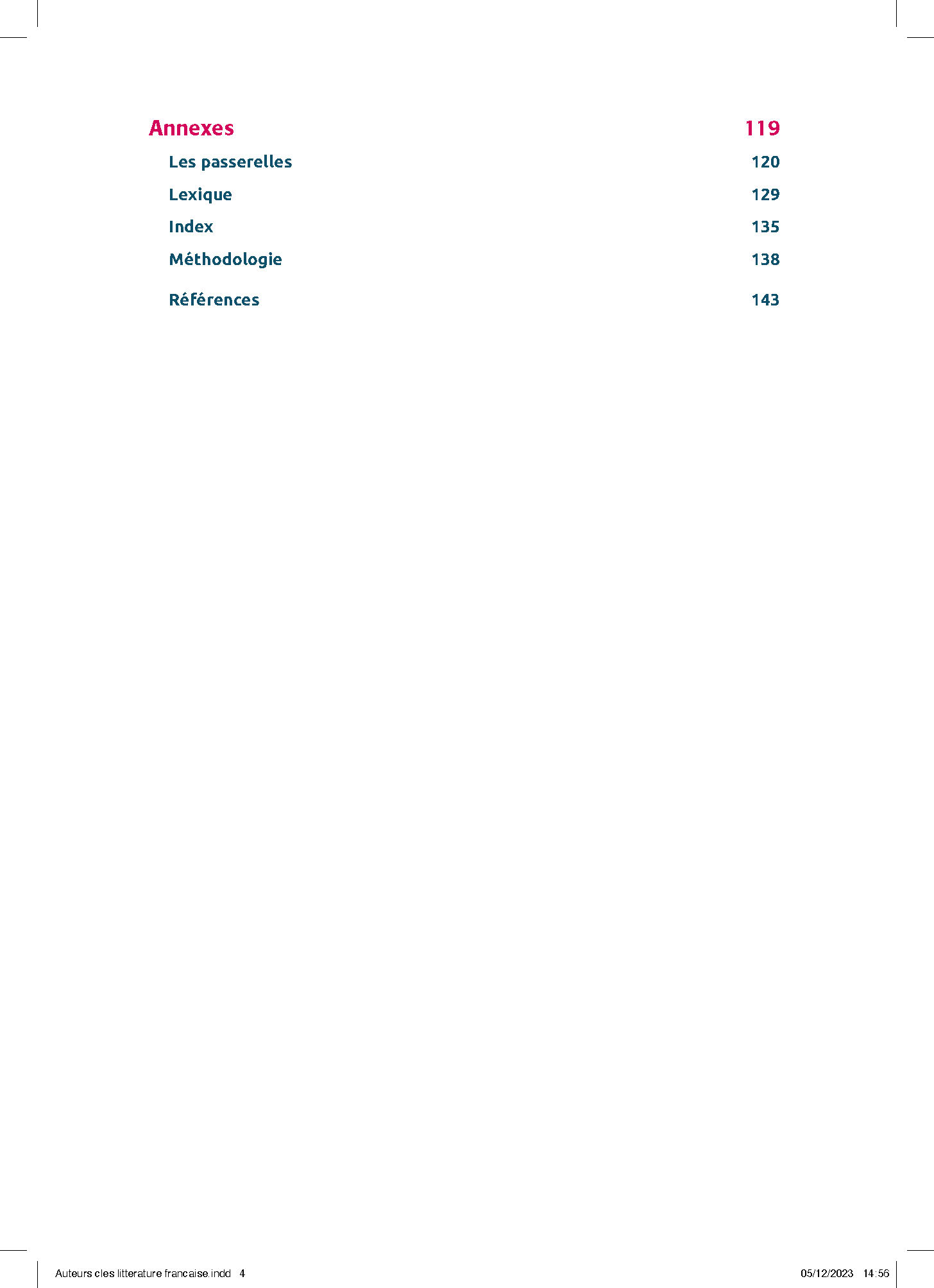 Annexes 119

Les passerelles 120

Lexique 129

Index 135

Méthodologie 138

Références 143

Auteurs cles litterature francaise.indd 4 05/12/2023 14:56